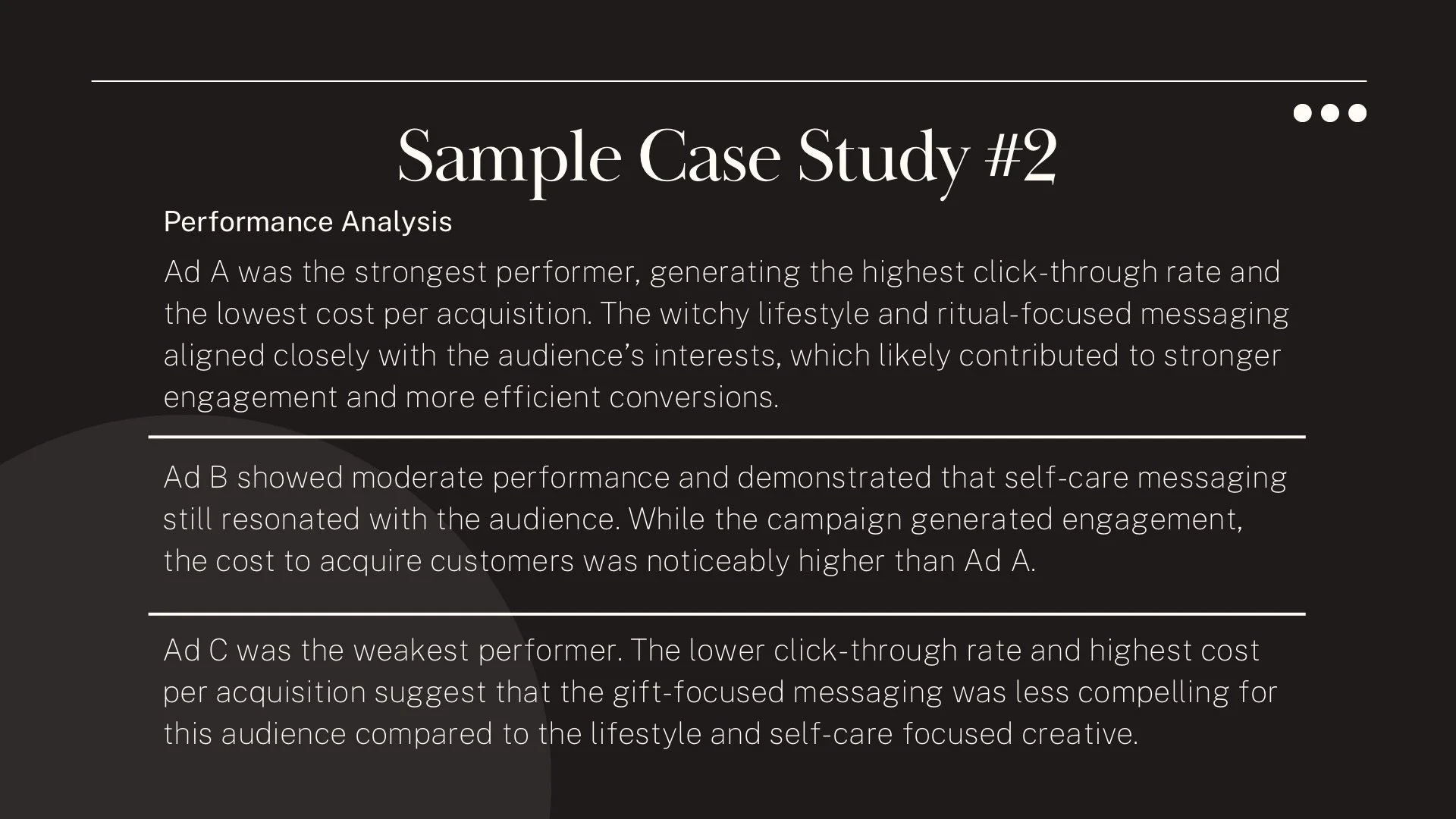 Sample Case Study #2

Performance Analysis

Ad A was the strongest performer, generating the highest click-through rate and the lowest cost per acquisition. The witchy lifestyle and ritual-focused messaging aligned closely with the audience's interests, which likely contributed to stronger engagement and more efficient conversions.

Ad B showed moderate performance and demonstrated that self-care messaging still resonated with the audience. While the campaign generated engagement, the cost to acquire customers was noticeably higher than Ad A.

Ad C was the weakest performer. The lower click-through rate and highest cost per acquisition suggest that the gift-focused messaging was less compelling for this audience compared to the lifestyle and self-care focused creative.